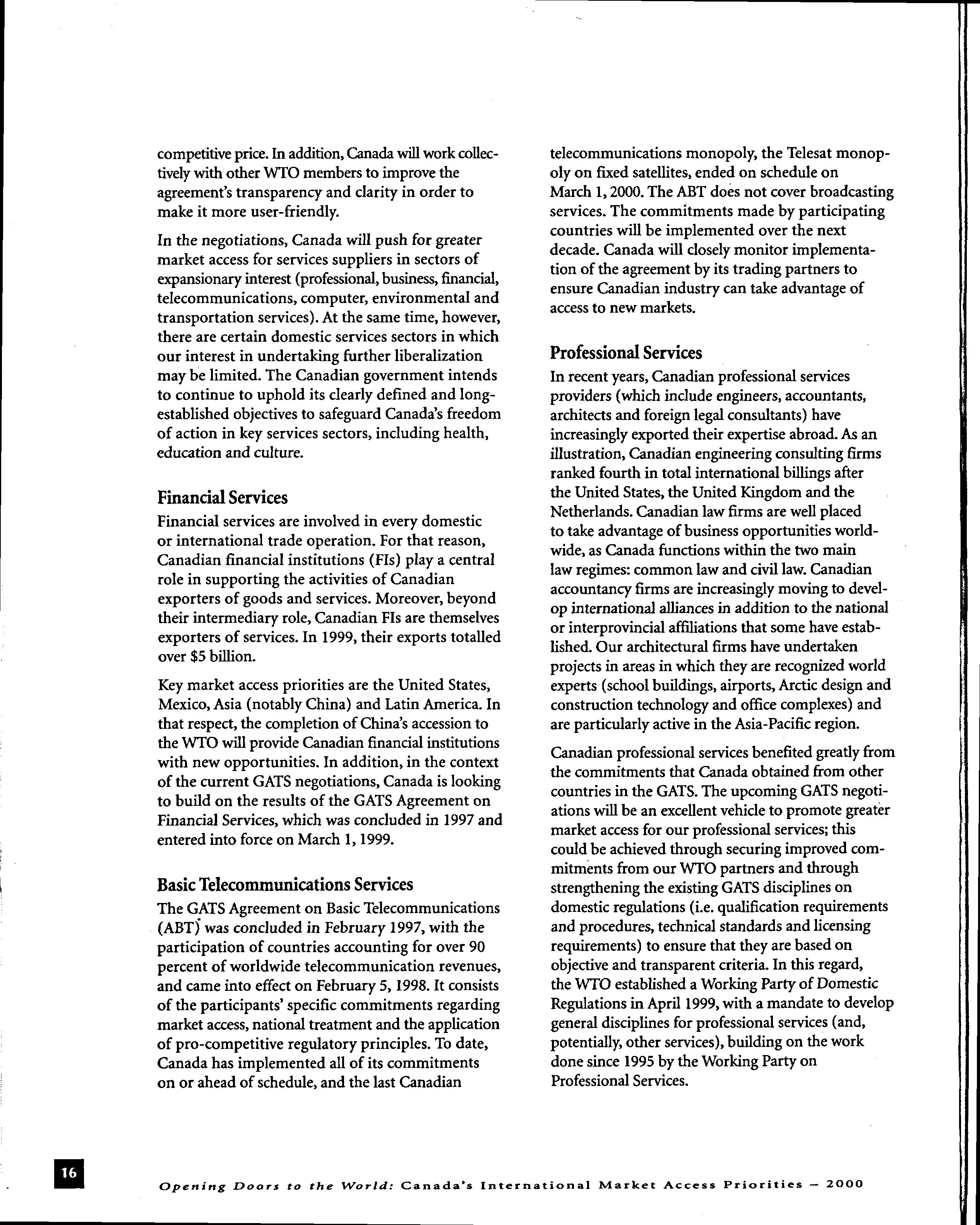 competitive price. In addition, Canada will work collectively with other WTO members to improve the agreement's transparency and clarity in order to make it more user-friendly.

In the negotiations, Canada will push for greater market access for services suppliers in sectors of expansionary interest (professional, business, financial, telecommunications, computer, environmental and transportation services). At the same time, however, there are certain domestic services sectors in which our interest in undertaking further liberalization may be limited. The Canadian government intends to continue to uphold its clearly defined and long-established objectives to safeguard Canada's freedom of action in key services sectors, including health, education and culture.

Financial Services

Financial services are involved in every domestic or international trade operation. For that reason, Canadian financial institutions (FIs) play a central role in supporting the activities of Canadian exporters of goods and services. Moreover, beyond their intermediary role, Canadian FIs are themselves exporters of services. In 1999, their exports totalled over $5 billion.

Key market access priorities are the United States, Mexico, Asia (notably China) and Latin America. In that respect, the completion of China's accession to the WTO will provide Canadian financial institutions with new opportunities. In addition, in the context of the current GATS negotiations, Canada is looking to build on the results of the GATS Agreement on Financial Services, which was concluded in 1997 and entered into force on March 1, 1999.

Basic Telecommunications Services

The GATS Agreement on Basic Telecommunications (ABT) was concluded in February 1997, with the participation of countries accounting for over 90 percent of worldwide telecommunication revenues, and came into effect on February 5, 1998. It consists of the participants' specific commitments regarding market access, national treatment and the application of pro-competitive regulatory principles. To date, Canada has implemented all of its commitments on or ahead of schedule, and the last Canadian telecommunications monopoly, the Telesat monopoly on fixed satellites, ended on schedule on March 1, 2000. The ABT does not cover broadcasting services. The commitments made by participating countries will be implemented over the next decade. Canada will closely monitor implementation of the agreement by its trading partners to ensure Canadian industry can take advantage of access to new markets.

Professional Services

In recent years, Canadian professional services providers (which include engineers, accountants, architects and foreign legal consultants) have increasingly exported their expertise abroad. As an illustration, Canadian engineering consulting firms ranked fourth in total international billings after the United States, the United Kingdom and the Netherlands. Canadian law firms are well placed to take advantage of business opportunities worldwide, as Canada functions within the two main law regimes: common law and civil law. Canadian accountancy firms are increasingly moving to develop international alliances in addition to the national or interprovincial affiliations that some have established. Our architectural firms have undertaken projects in areas in which they are recognized world experts (school buildings, airports, Arctic design and construction technology and office complexes) and are particularly active in the Asia-Pacific region.

Canadian professional services benefited greatly from the commitments that Canada obtained from other countries in the GATS. The upcoming GATS negotiations will be an excellent vehicle to promote greater market access for our professional services; this could be achieved through securing improved commitments from our WTO partners and through strengthening the existing GATS disciplines on domestic regulations (i.e. qualification requirements and procedures, technical standards and licensing requirements) to ensure that they are based on objective and transparent criteria. In this regard, the WTO established a Working Party of Domestic Regulations in April 1999, with a mandate to develop general disciplines for professional services (and, potentially, other services), building on the work done since 1995 by the Working Party on Professional Services.

16

Opening Doors to the World: Canada's International Market Access Priorities – 2000